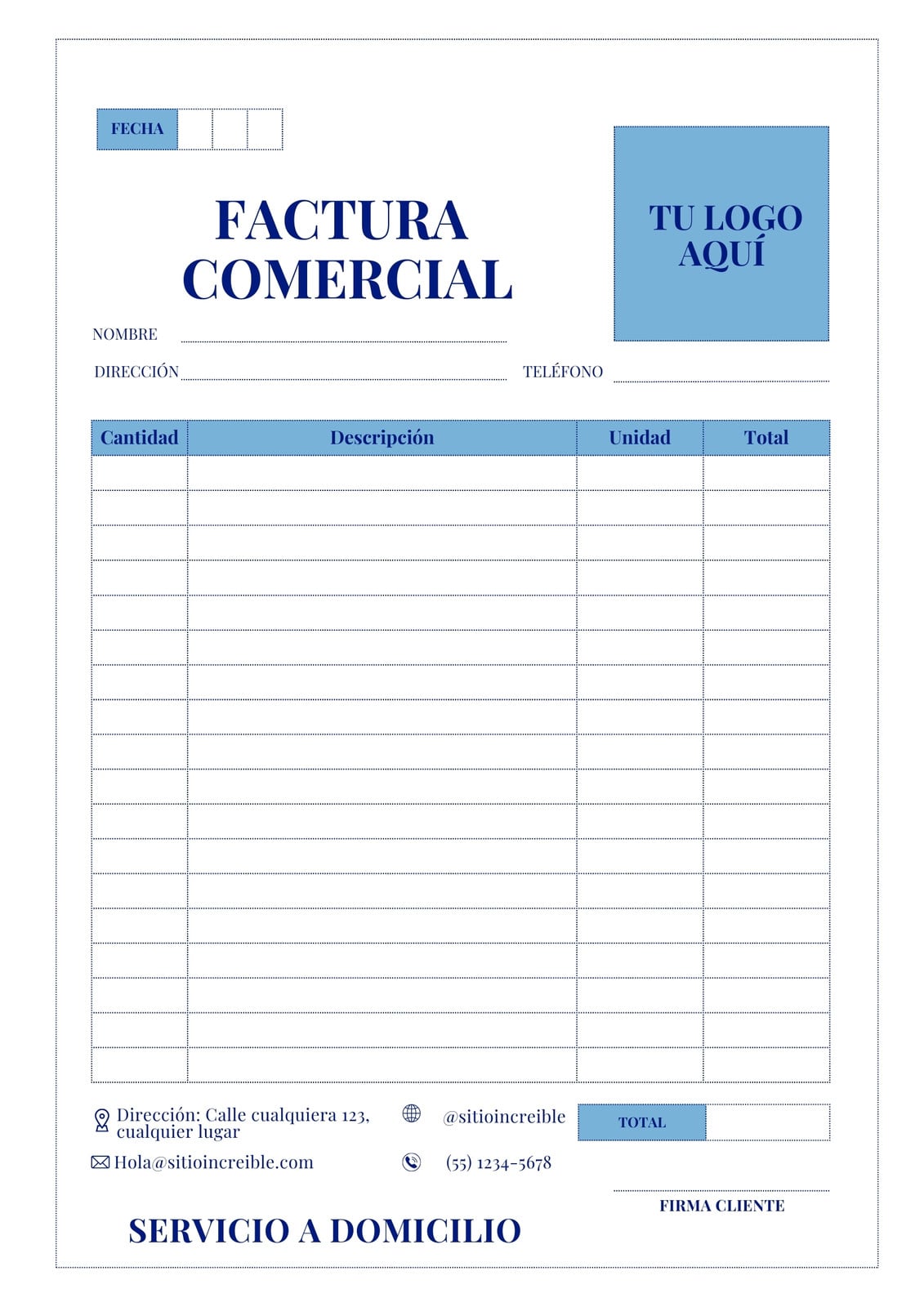 FECHA

FACTURA COMERCIAL

TU LOGO AQUÍ

NOMBRE

DIRECCIÓN

TELÉFONO

| Cantidad | Descripción | Unidad | Total |
|---|---|---|---|
| | | | |
| | | | |
| | | | |
| | | | |
| | | | |
| | | | |
| | | | |
| | | | |
| | | | |
| | | | |
| | | | |
| | | | |
| | | | |
| | | | |
| | | | |
| | | | |
| | | | |
| | | | |

Dirección: Calle cualquiera 123, cualquier lugar

@sitioincreible

TOTAL

Hola@sitioincreible.com

(55) 1234-5678

FIRMA CLIENTE

SERVICIO A DOMICILIO